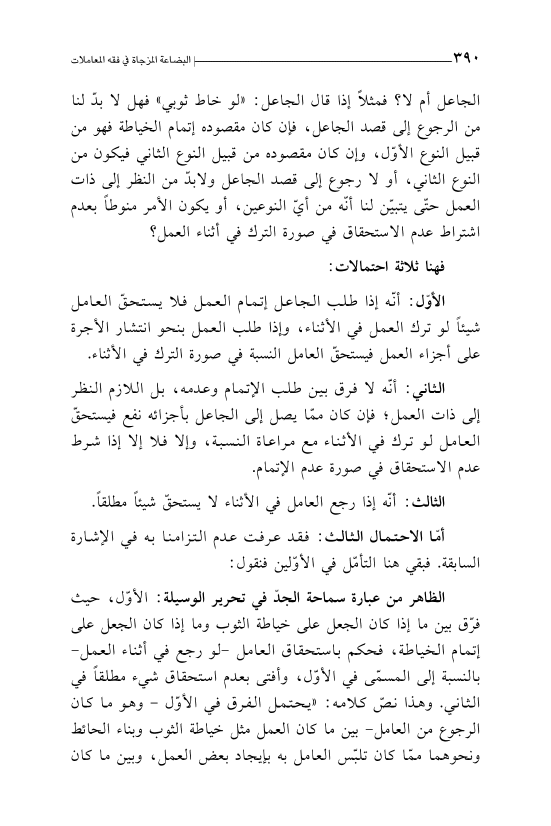 ٣٩٠ البضاعة المزجاة في فقه المعاملات

الجاعل أم لا؟ فمثلاً إذا قال الجاعل: «لو خاط ثوبي» فهل لا بدّ لنا من الرجوع إلى قصد الجاعل، فإن كان مقصوده إتمام الخياطة فهو من قبيل النوع الأوّل، وإن كان مقصوده من قبيل النوع الثاني فيكون من النوع الثاني، أو لا رجوع إلى قصد الجاعل ولابدّ من النظر إلى ذات العمل حتّى يتبيّن لنا أنّه من أيّ النوعين، أو يكون الأمر منوطاً بعدم اشتراط عدم الاستحقاق في صورة الترك في أثناء العمل؟

فهنا ثلاثة احتمالات:

الأوّل: أنّه إذا طلب الجاعل إتمام العمل فلا يستحقّ العامل شيئاً لو ترك العمل في الأثناء، وإذا طلب العمل بنحو انتشار الأجرة على أجزاء العمل فيستحقّ العامل النسبة في صورة الترك في الأثناء.

الثاني: أنّه لا فرق بين طلب الإتمام وعدمه، بل اللازم النظر إلى ذات العمل؛ فإن كان ممّا يصل إلى الجاعل بأجزائه نفع فيستحقّ العامل لو ترك في الأثناء مع مراعاة النسبة، وإلا فلا إلا إذا شرط عدم الاستحقاق في صورة عدم الإتمام.

الثالث: أنّه إذا رجع العامل في الأثناء لا يستحقّ شيئاً مطلقاً.

أمّا الاحتمال الثالث: فقد عرفت عدم التزامنا به في الإشارة السابقة. فبقي هنا التأمّل في الأوّلين فنقول:

الظاهر من عبارة سماحة الجدّ في تحرير الوسيلة: الأوّل، حيث فرّق بين ما إذا كان الجعل على خياطة الثوب وما إذا كان الجعل على إتمام الخياطة، فحكم باستحقاق العامل -لو رجع في أثناء العمل- بالنسبة إلى المسمّى في الأوّل، وأفتى بعدم استحقاق شيء مطلقاً في الثاني. وهذا نصّ كلامه: «يحتمل الفرق في الأوّل - وهو ما كان الرجوع من العامل- بين ما كان العمل مثل خياطة الثوب وبناء الحائط ونحوهما ممّا كان تلبّس العامل به بإيجاد بعض العمل، وبين ما كان